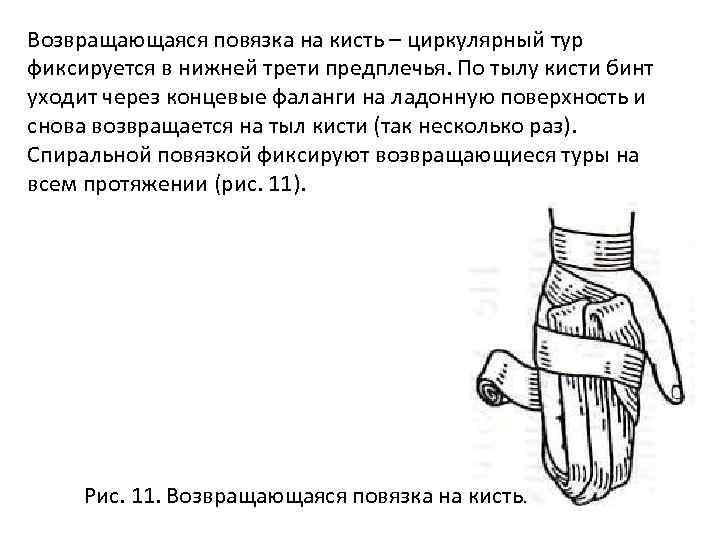 Возвращающаяся повязка на кисть – циркулярный тур фиксируется в нижней трети предплечья. По тылу кисти бинт уходит через концевые фаланги на ладонную поверхность и снова возвращается на тыл кисти (так несколько раз). Спиральной повязкой фиксируют возвращающиеся туры на всем протяжении (рис. 11).

Рис. 11. Возвращающаяся повязка на кисть.